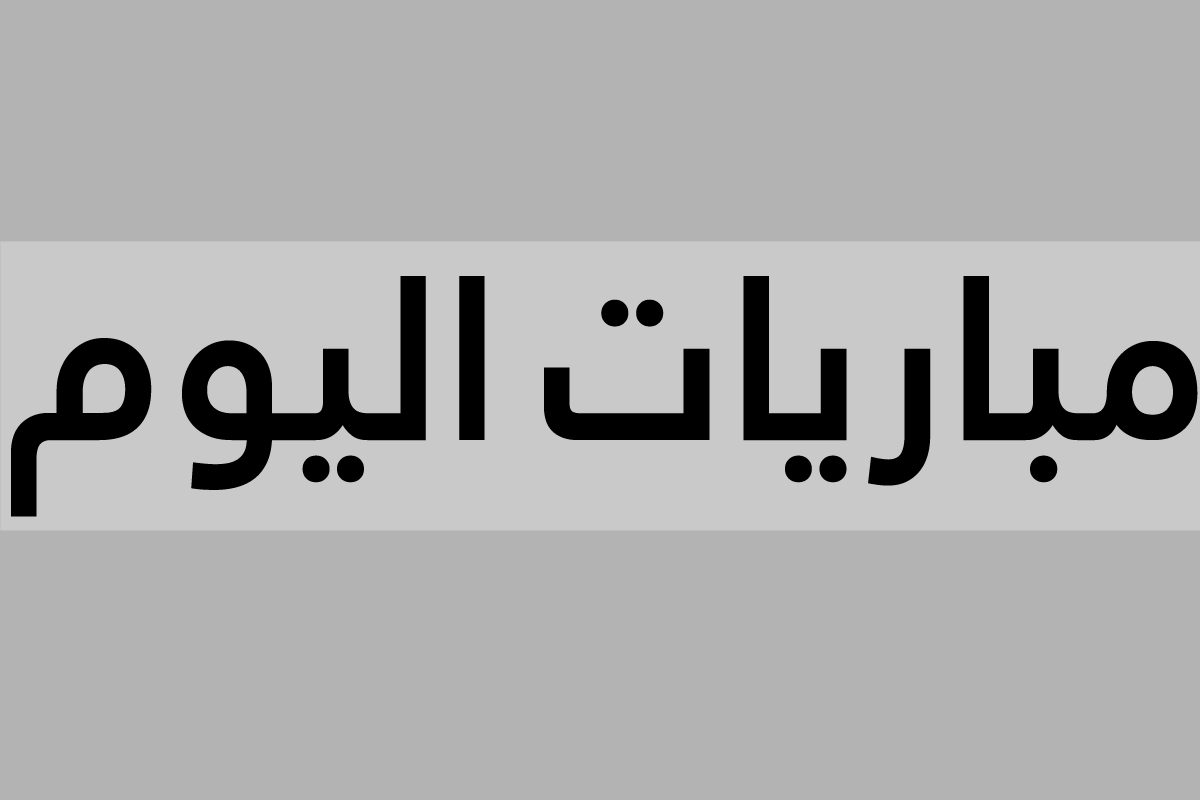 مباريات اليوم